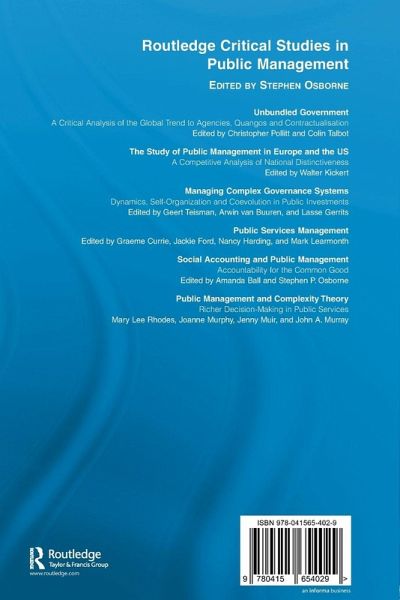 Routledge Critical Studies in Public Management

EDITED BY STEPHEN OSBORNE

Unbundled Government
A Critical Analysis of the Global Trend to Agencies, Quangos and Contractualisation
Edited by Christopher Pollitt and Colin Talbot

The Study of Public Management in Europe and the US
A Competitive Analysis of National Distinctiveness
Edited by Walter Kickert

Managing Complex Governance Systems
Dynamics, Self-Organization and Coevolution in Public Investments
Edited by Geert Teisman, Arwin van Buuren, and Lasse Gerrits

Public Services Management
Edited by Graeme Currie, Jackie Ford, Nancy Harding, and Mark Learmonth

Social Accounting and Public Management
Accountability for the Common Good
Edited by Amanda Ball and Stephen P. Osborne

Public Management and Complexity Theory
Richer Decision-Making in Public Services
Mary Lee Rhodes, Joanne Murphy, Jenny Muir, and John A. Murray

Routledge
Taylor & Francis Group
www.routledge.com

ISBN 978-041565-402-9

9 780415 654029 >

an informa business